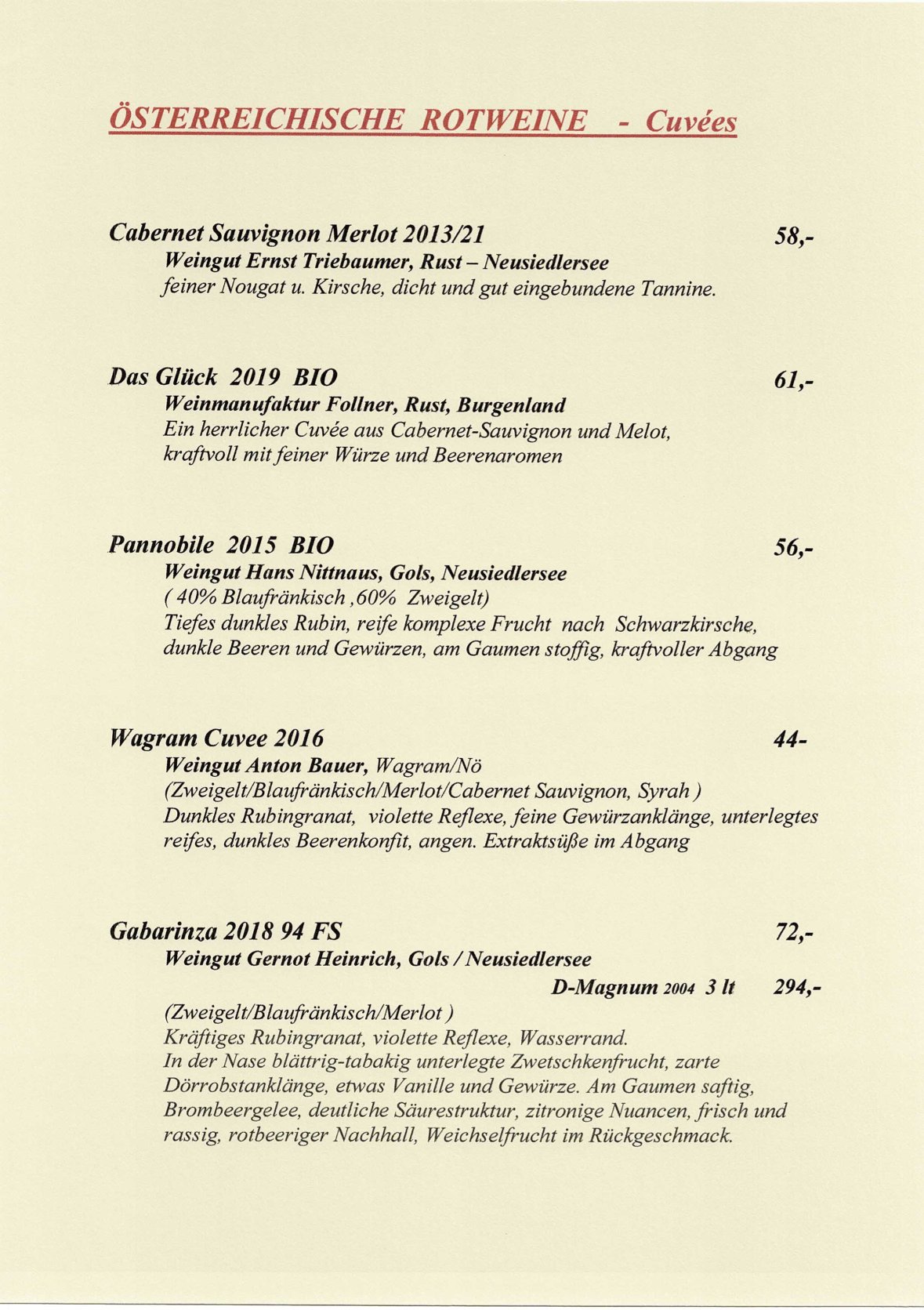 ÖSTERREICHISCHE ROTWEINE - Cuvées

Cabernet Sauvignon Merlot 2013/21 58,-
Weingut Ernst Triebaumer, Rust – Neusiedlersee
feiner Nougat u. Kirsche, dicht und gut eingebundene Tannine.

Das Glück 2019 BIO 61,-
Weinmanufaktur Follner, Rust, Burgenland
Ein herrlicher Cuvée aus Cabernet-Sauvignon und Melot, kraftvoll mit feiner Würze und Beerenaromen

Pannobile 2015 BIO 56,-
Weingut Hans Nittnaus, Gols, Neusiedlersee
( 40% Blaufränkisch ,60% Zweigelt)
Tiefes dunkles Rubin, reife komplexe Frucht nach Schwarzkirsche, dunkle Beeren und Gewürzen, am Gaumen stoffig, kraftvoller Abgang

Wagram Cuvee 2016 44-
Weingut Anton Bauer, Wagram/Nö
(Zweigelt/Blaufränkisch/Merlot/Cabernet Sauvignon, Syrah )
Dunkles Rubingranat, violette Reflexe, feine Gewürzanklänge, unterlegtes reifes, dunkles Beerenkonfit, angen. Extraktsüße im Abgang

Gabarinza 2018 94 FS 72,-
Weingut Gernot Heinrich, Gols / Neusiedlersee
D-Magnum 2004 3 lt 294,-
(Zweigelt/Blaufränkisch/Merlot )
Kräftiges Rubingranat, violette Reflexe, Wasserrand.
In der Nase blättrig-tabakig unterlegte Zwetschkenfrucht, zarte Dörrobstanklänge, etwas Vanille und Gewürze. Am Gaumen saftig, Brombeergelee, deutliche Säurestruktur, zitronige Nuancen, frisch und rassig, rotbeeriger Nachhall, Weichselfrucht im Rückgeschmack.